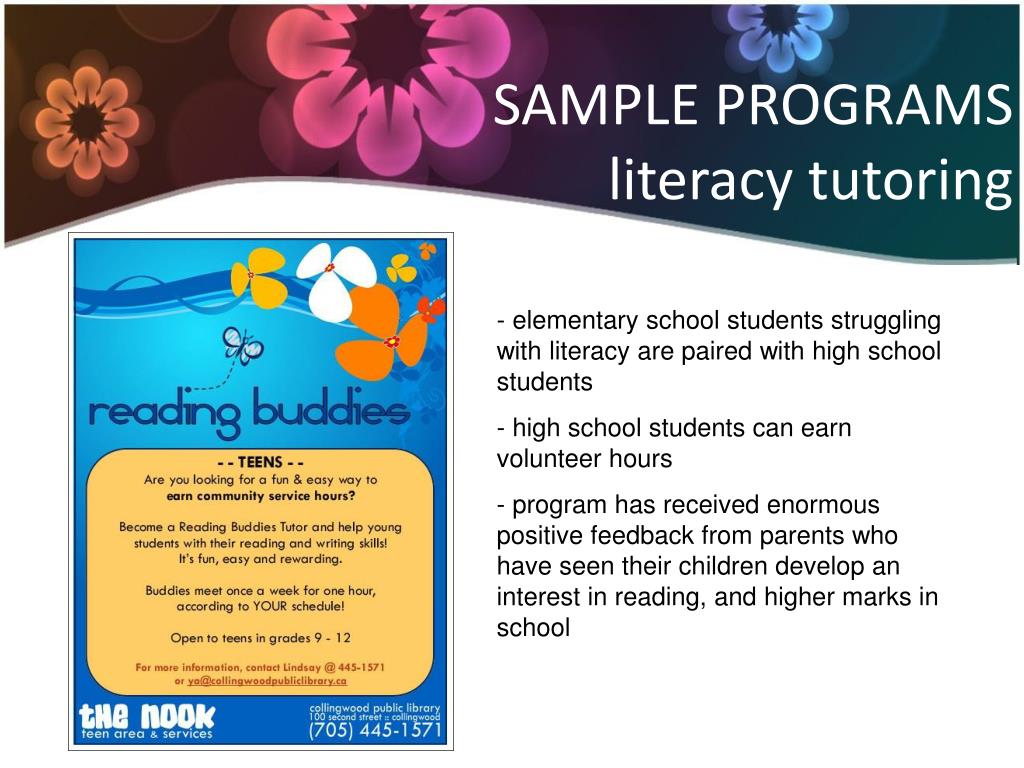 SAMPLE PROGRAMS
literacy tutoring

reading buddies

- - TEENS - -
Are you looking for a fun & easy way to earn community service hours?

Become a Reading Buddies Tutor and help young students with their reading and writing skills! It's fun, easy and rewarding.

Buddies meet once a week for one hour, according to YOUR schedule!

Open to teens in grades 9 - 12

For more information, contact Lindsay @ 445-1571 or ya@collingwoodpubliclibrary.ca

the nook
teen area & services

collingwood public library
100 second street :: collingwood
(705) 445-1571

- elementary school students struggling with literacy are paired with high school students

- high school students can earn volunteer hours

- program has received enormous positive feedback from parents who have seen their children develop an interest in reading, and higher marks in school